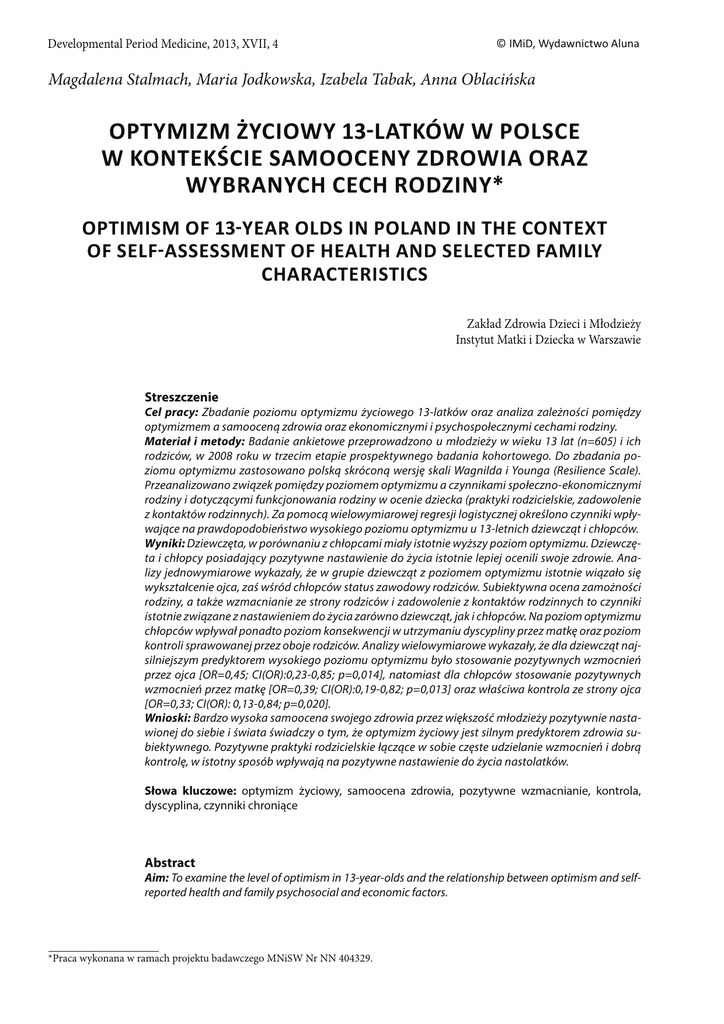 Developmental Period Medicine, 2013, XVII, 4

© IMiD, Wydawnictwo Aluna

Magdalena Stalmach, Maria Jodkowska, Izabela Tabak, Anna Oblacińska

OPTYMIZM ŻYCIOWY 13-LATKÓW W POLSCE W KONTEKŚCIE SAMOOCENY ZDROWIA ORAZ WYBRANYCH CECH RODZINY*

OPTIMISM OF 13-YEAR OLDS IN POLAND IN THE CONTEXT OF SELF-ASSESSMENT OF HEALTH AND SELECTED FAMILY CHARACTERISTICS

Zakład Zdrowia Dzieci i Młodzieży
Instytut Matki i Dziecka w Warszawie

Streszczenie
Cel pracy: Zbadanie poziomu optymizmu życiowego 13-latków oraz analiza zależności pomiędzy optymizmem a samooceną zdrowia oraz ekonomicznymi i psychospołecznymi cechami rodziny.
Materiał i metody: Badanie ankietowe przeprowadzono u młodzieży w wieku 13 lat (n=605) i ich rodziców, w 2008 roku w trzecim etapie prospektywnego badania kohortowego. Do zbadania poziomu optymizmu zastosowano polską skróconą wersję skali Wagnilda i Younga (Resilience Scale). Przeanalizowano związek pomiędzy poziomem optymizmu a czynnikami społeczno-ekonomicznymi rodziny i dotyczącymi funkcjonowania rodziny w ocenie dziecka (praktyki rodzicielskie, zadowolenie z kontaktów rodzinnych). Za pomocą wielowymiarowej regresji logistycznej określono czynniki wpływające na prawdopodobieństwo wysokiego poziomu optymizmu u 13-letnich dziewcząt i chłopców.
Wyniki: Dziewczęta, w porównaniu z chłopcami miały istotnie wyższy poziom optymizmu. Dziewczęta i chłopcy posiadający pozytywne nastawienie do życia istotnie lepiej ocenili swoje zdrowie. Analizy jednowymiarowe wykazały, że w grupie dziewcząt z poziomem optymizmu istotnie wiązało się wykształcenie ojca, zaś wśród chłopców status zawodowy rodziców. Subiektywna ocena zamożności rodziny, a także wzmacnianie ze strony rodziców i zadowolenie z kontaktów rodzinnych to czynniki istotnie związane z nastawieniem do życia zarówno dziewcząt, jak i chłopców. Na poziom optymizmu chłopców wpływał ponadto poziom konsekwencji w utrzymaniu dyscypliny przez matkę oraz poziom kontroli sprawowanej przez oboje rodziców. Analizy wielowymiarowe wykazały, że dla dziewcząt najsilniejszym predyktorem wysokiego poziomu optymizmu było stosowanie pozytywnych wzmocnień przez ojca [OR=0,45; CI(OR):0,23-0,85; p=0,014], natomiast dla chłopców stosowanie pozytywnych wzmocnień przez matkę [OR=0,39; CI(OR):0,19-0,82; p=0,013] oraz właściwa kontrola ze strony ojca [OR=0,33; CI(OR): 0,13-0,84; p=0,020].
Wnioski: Bardzo wysoka samoocena swojego zdrowia przez większość młodzieży pozytywnie nastawionej do siebie i świata świadczy o tym, że optymizm życiowy jest silnym predyktorem zdrowia subiektywnego. Pozytywne praktyki rodzicielskie łączące w sobie częste udzielanie wzmocnień i dobrą kontrolę, w istotny sposób wpływają na pozytywne nastawienie do życia nastolatków.

Słowa kluczowe: optymizm życiowy, samoocena zdrowia, pozytywne wzmacnianie, kontrola, dyscyplina, czynniki chroniące

Abstract
Aim: To examine the level of optimism in 13-year-olds and the relationship between optimism and self-reported health and family psychosocial and economic factors.

*Praca wykonana w ramach projektu badawczego MNiSW Nr NN 404329.